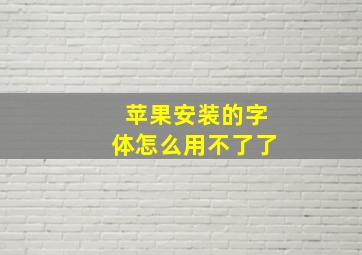 苹果安装的字体怎么用不了了